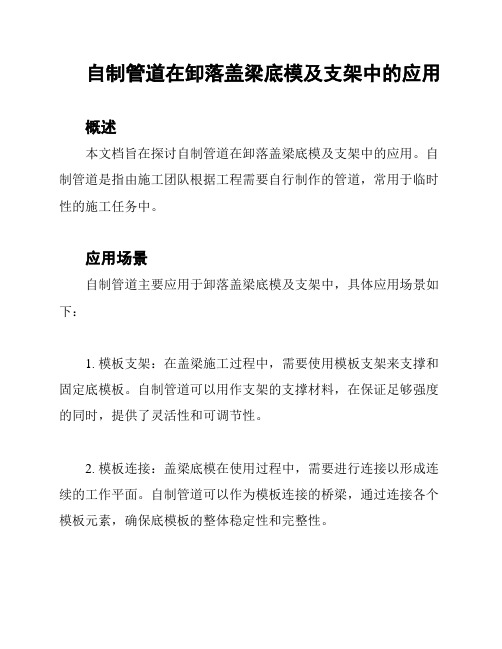 自制管道在卸落盖梁底模及支架中的应用

概述

本文档旨在探讨自制管道在卸落盖梁底模及支架中的应用。自制管道是指由施工团队根据工程需要自行制作的管道，常用于临时性的施工任务中。

应用场景

自制管道主要应用于卸落盖梁底模及支架中，具体应用场景如下：

1. 模板支架：在盖梁施工过程中，需要使用模板支架来支撑和固定底模板。自制管道可以用作支架的支撑材料，在保证足够强度的同时，提供了灵活性和可调节性。

2. 模板连接：盖梁底模在使用过程中，需要进行连接以形成连续的工作平面。自制管道可以作为模板连接的桥梁，通过连接各个模板元素，确保底模板的整体稳定性和完整性。